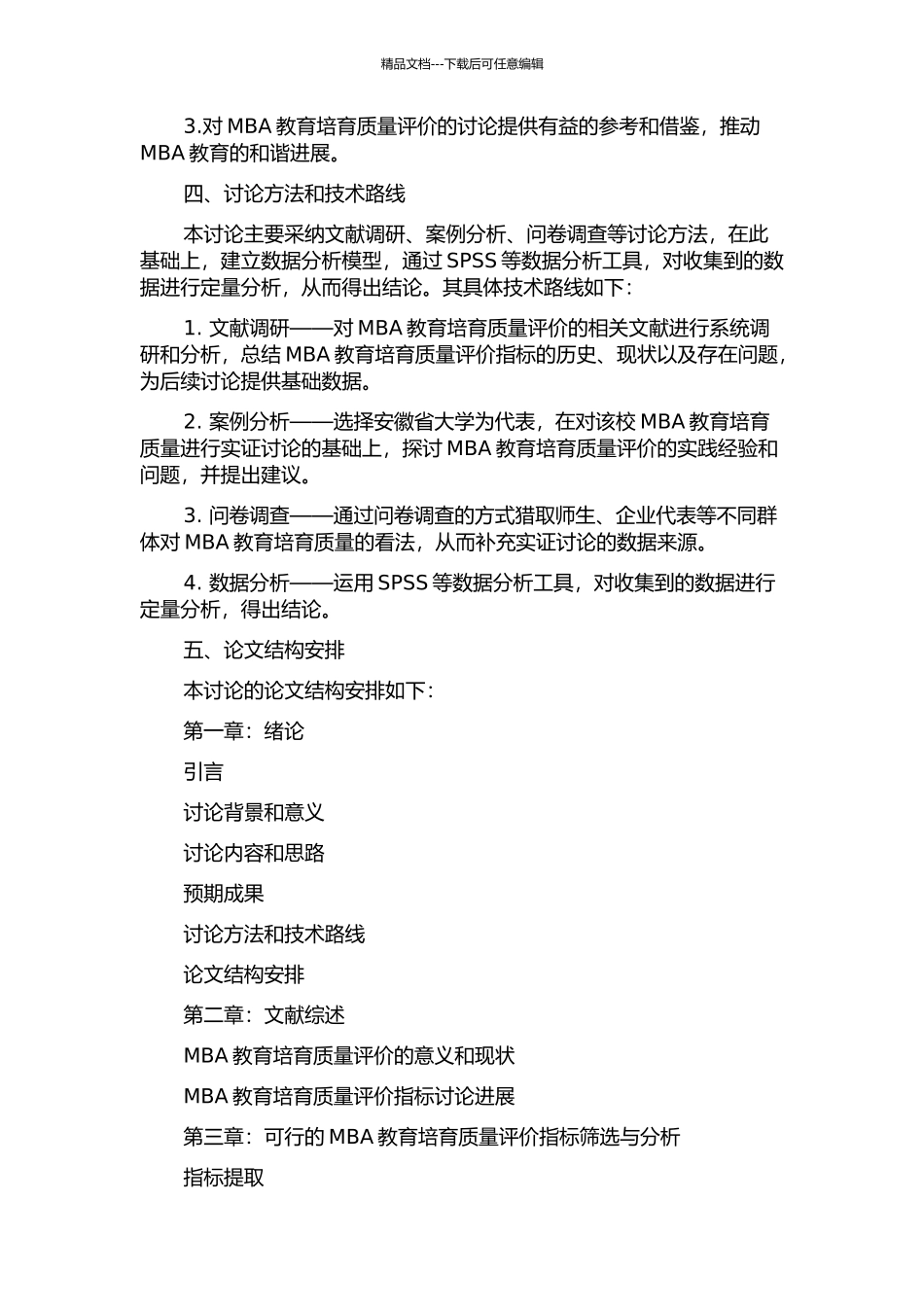 精品文档---下载后可任意编辑

3.对 MBA 教育培育质量评价的讨论提供有益的参考和借鉴，推动 MBA 教育的和谐进展。

四、讨论方法和技术路线

本讨论主要采纳文献调研、案例分析、问卷调查等讨论方法，在此基础上，建立数据分析模型，通过 SPSS 等数据分析工具，对收集到的数据进行定量分析，从而得出结论。其具体技术路线如下：

1. 文献调研——对 MBA 教育培育质量评价的相关文献进行系统调研和分析，总结 MBA 教育培育质量评价指标的历史、现状以及存在问题，为后续讨论提供基础数据。

2. 案例分析——选择安徽省大学为代表，在对该校 MBA 教育培育质量进行实证讨论的基础上，探讨 MBA 教育培育质量评价的实践经验和问题，并提出建议。

3. 问卷调查——通过问卷调查的方式猎取师生、企业代表等不同群体对 MBA 教育培育质量的看法，从而补充实证讨论的数据来源。

4. 数据分析——运用 SPSS 等数据分析工具，对收集到的数据进行定量分析，得出结论。

五、论文结构安排

本讨论的论文结构安排如下：

第一章：绪论

引言

讨论背景和意义

讨论内容和思路

预期成果

讨论方法和技术路线

论文结构安排

第二章：文献综述

MBA 教育培育质量评价的意义和现状

MBA 教育培育质量评价指标讨论进展

第三章：可行的 MBA 教育培育质量评价指标筛选与分析

指标提取